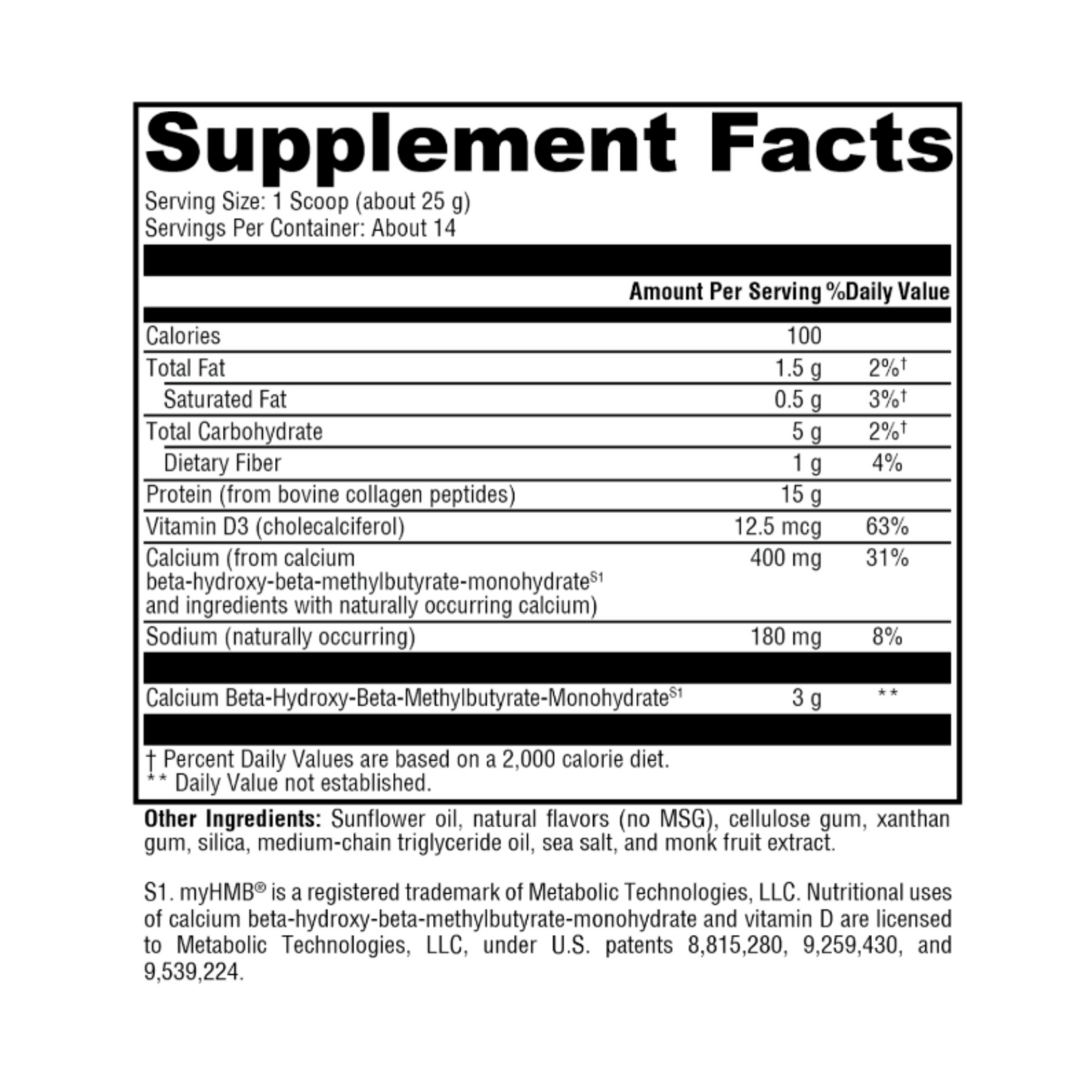 Supplement Facts

Serving Size: 1 Scoop (about 25 g)
Servings Per Container: About 14

| | Amount Per Serving | %Daily Value |
|---|---|---|
| Calories | 100 | |
| Total Fat | 1.5 g | 2%† |
| Saturated Fat | 0.5 g | 3%† |
| Total Carbohydrate | 5 g | 2%† |
| Dietary Fiber | 1 g | 4% |
| Protein (from bovine collagen peptides) | 15 g | |
| Vitamin D3 (cholecalciferol) | 12.5 mcg | 63% |
| Calcium (from calcium beta-hydroxy-beta-methylbutyrate-monohydrate$^{S1}$ and ingredients with naturally occurring calcium) | 400 mg | 31% |
| Sodium (naturally occurring) | 180 mg | 8% |
| Calcium Beta-Hydroxy-Beta-Methylbutyrate-Monohydrate$^{S1}$ | 3 g | ** |

† Percent Daily Values are based on a 2,000 calorie diet.
** Daily Value not established.

Other Ingredients: Sunflower oil, natural flavors (no MSG), cellulose gum, xanthan gum, silica, medium-chain triglyceride oil, sea salt, and monk fruit extract.

S1. myHMB® is a registered trademark of Metabolic Technologies, LLC. Nutritional uses of calcium beta-hydroxy-beta-methylbutyrate-monohydrate and vitamin D are licensed to Metabolic Technologies, LLC, under U.S. patents 8,815,280, 9,259,430, and 9,539,224.